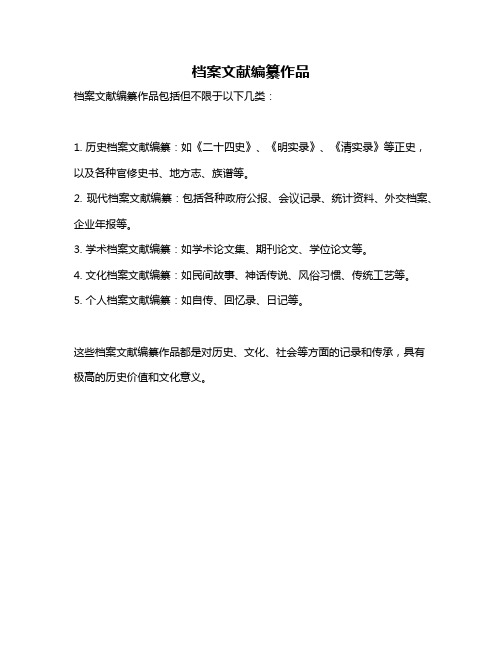 档案文献编纂作品

档案文献编纂作品包括但不限于以下几类：

1. 历史档案文献编纂：如《二十四史》、《明实录》、《清实录》等正史，以及各种官修史书、地方志、族谱等。
2. 现代档案文献编纂：包括各种政府公报、会议记录、统计资料、外交档案、企业年报等。
3. 学术档案文献编纂：如学术论文集、期刊论文、学位论文等。
4. 文化档案文献编纂：如民间故事、神话传说、风俗习惯、传统工艺等。
5. 个人档案文献编纂：如自传、回忆录、日记等。

这些档案文献编纂作品都是对历史、文化、社会等方面的记录和传承，具有极高的历史价值和文化意义。